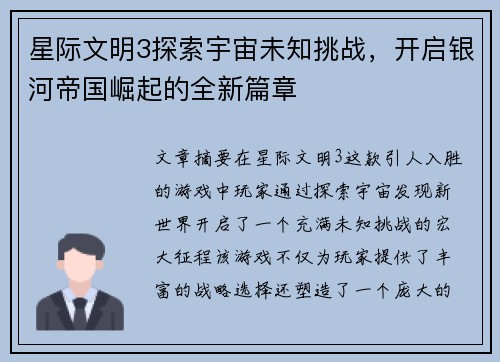 星际文明3探索宇宙未知挑战，开启银河帝国崛起的全新篇章

文章摘要在星际文明3这款引人入胜的游戏中玩家通过探索宇宙发现新世界开启了一个充满未知挑战的宏大征程该游戏不仅为玩家提供了丰富的战略选择还塑造了一个庞大的